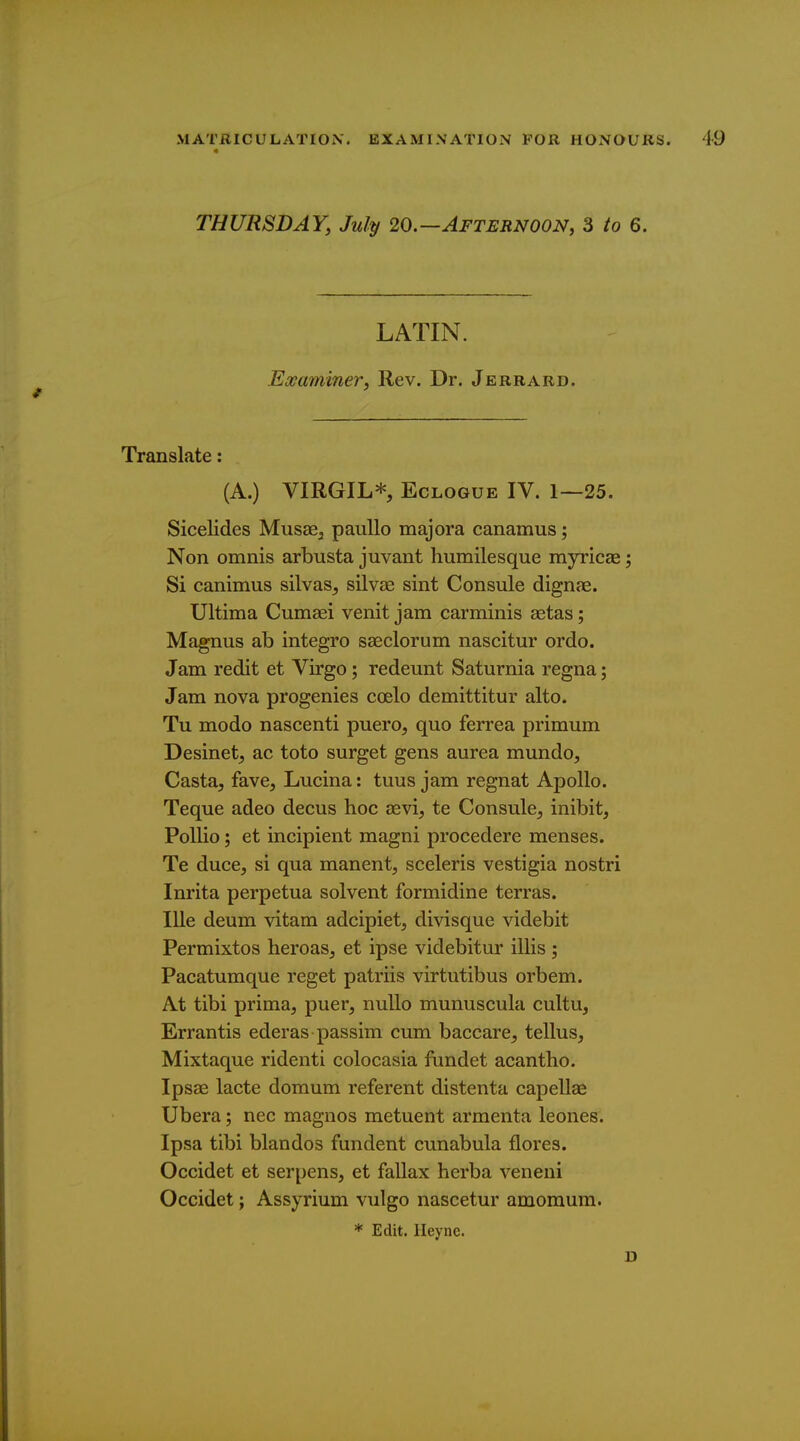 MATRICULATION. EXAMINATION FOR HONOURS. 49

THURSDAY, July 20.—AFTERNOON, 3 to 6.

LATIN.

Examiner, Rev. Dr. JERRARD.

Translate:

(A.) VIRGIL*, ECLOGUE IV. 1—25.

Sicelides Musæ, paullo majora canamus;
Non omnis arbusta juvant humilesque myricæ;
Si canimus silvas, silvæ sint Consule dignæ.
Ultima Cumæi venit jam carminis ætas;
Magnus ab integro sæclorum nascitur ordo.
Jam redit et Virgo; redeunt Saturnia regna;
Jam nova progenies cœlo demittitur alto.
Tu modo nascenti puero, quo ferrea primum
Desinet, ac toto surget gens aurea mundo,
Casta, fave, Lucina: tuus jam regnat Apollo.
Teque adeo decus hoc ævi, te Consule, inibit,
Pollio; et incipient magni procedere menses.
Te duce, si qua manent, sceleris vestigia nostri
Inrita perpetua solvent formidine terras.
Ille deum vitam adcipiet, divisque videbit
Permixtos heroas, et ipse videbitur illis;
Pacatumque reget patriis virtutibus orbem.
At tibi prima, puer, nullo munuscula cultu,
Errantis ederas passim cum baccare, tellus,
Mixtaque ridenti colocasia fundet acantho.
Ipsæ lacte domum referent distenta capellæ
Ubera; nec magnos metuent armenta leones.
Ipsa tibi blandos fundent cunabula flores.
Occidet et serpens, et fallax herba veneni
Occidet; Assyrium vulgo nascetur amomum.

* Edit. Heyne.

D